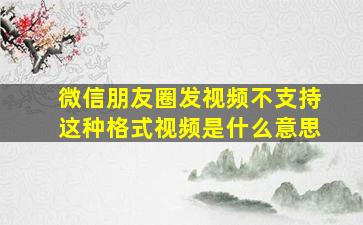 微信朋友圈发视频不支持这种格式视频是什么意思